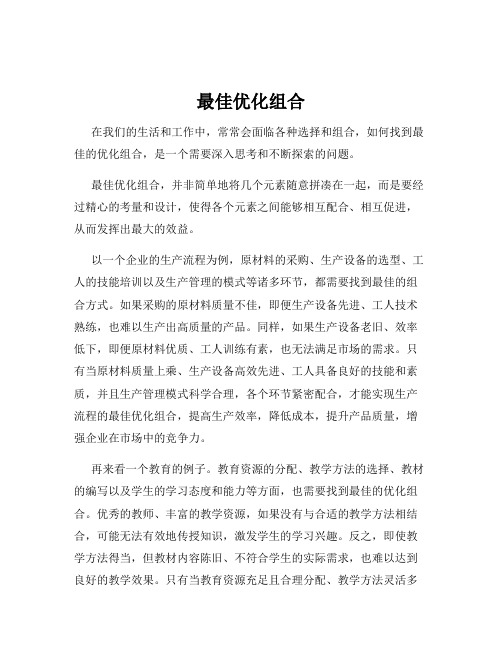 最佳优化组合

在我们的生活和工作中，常常会面临各种选择和组合，如何找到最佳的优化组合，是一个需要深入思考和不断探索的问题。

最佳优化组合，并非简单地将几个元素随意拼凑在一起，而是要经过精心的考量和设计，使得各个元素之间能够相互配合、相互促进，从而发挥出最大的效益。

以一个企业的生产流程为例，原材料的采购、生产设备的选型、工人的技能培训以及生产管理的模式等诸多环节，都需要找到最佳的组合方式。如果采购的原材料质量不佳，即便生产设备先进、工人技术熟练，也难以生产出高质量的产品。同样，如果生产设备老旧、效率低下，即便原材料优质、工人训练有素，也无法满足市场的需求。只有当原材料质量上乘、生产设备高效先进、工人具备良好的技能和素质，并且生产管理模式科学合理，各个环节紧密配合，才能实现生产流程的最佳优化组合，提高生产效率，降低成本，提升产品质量，增强企业在市场中的竞争力。

再来看一个教育的例子。教育资源的分配、教学方法的选择、教材的编写以及学生的学习态度和能力等方面，也需要找到最佳的优化组合。优秀的教师、丰富的教学资源，如果没有与合适的教学方法相结合，可能无法有效地传授知识，激发学生的学习兴趣。反之，即使教学方法得当，但教材内容陈旧、不符合学生的实际需求，也难以达到良好的教学效果。只有当教育资源充足且合理分配、教学方法灵活多